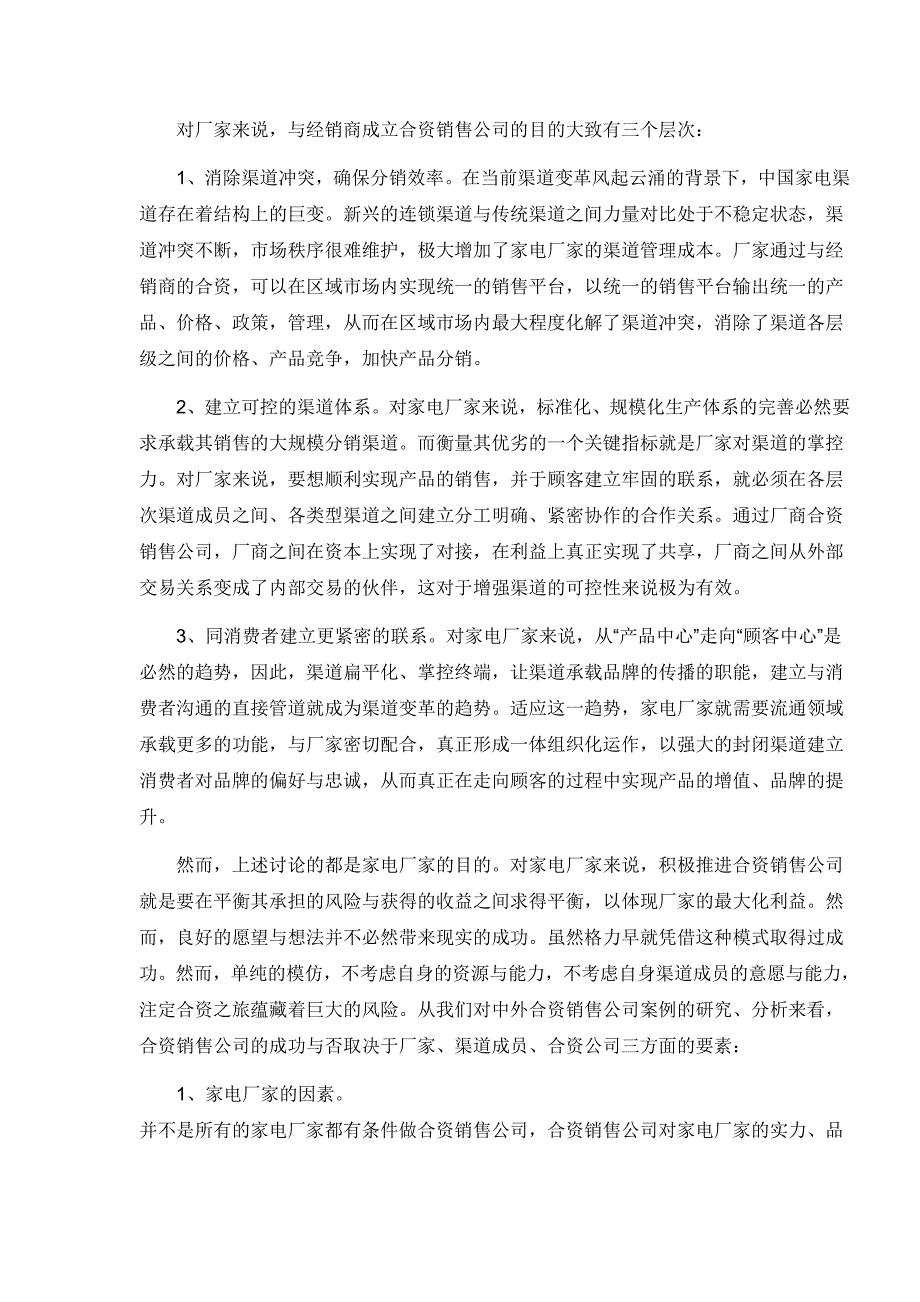 对厂家来说，与经销商成立合资销售公司的目的大致有三个层次：

1、消除渠道冲突，确保分销效率。在当前渠道变革风起云涌的背景下，中国家电渠道存在着结构上的巨变。新兴的连锁渠道与传统渠道之间力量对比处于不稳定状态，渠道冲突不断，市场秩序很难维护，极大增加了家电厂家的渠道管理成本。厂家通过与经销商的合资，可以在区域市场内实现统一的销售平台，以统一的销售平台输出统一的产品、价格、政策，管理，从而在区域市场内最大程度化解了渠道冲突，消除了渠道各层级之间的价格、产品竞争，加快产品分销。

2、建立可控的渠道体系。对家电厂家来说，标准化、规模化生产体系的完善必然要求承载其销售的大规模分销渠道。而衡量其优劣的一个关键指标就是厂家对渠道的掌控力。对厂家来说，要想顺利实现产品的销售，并于顾客建立牢固的联系，就必须在各层次渠道成员之间、各类型渠道之间建立分工明确、紧密协作的合作关系。通过厂商合资销售公司，厂商之间在资本上实现了对接，在利益上真正实现了共享，厂商之间从外部交易关系变成了内部交易的伙伴，这对于增强渠道的可控性来说极为有效。

3、同消费者建立更紧密的联系。对家电厂家来说，从“产品中心”走向“顾客中心”是必然的趋势，因此，渠道扁平化、掌控终端，让渠道承载品牌的传播的职能，建立与消费者沟通的直接管道就成为渠道变革的趋势。适应这一趋势，家电厂家就需要流通领域承载更多的功能，与厂家密切配合，真正形成一体组织化运作，以强大的封闭渠道建立消费者对品牌的偏好与忠诚，从而真正在走向顾客的过程中实现产品的增值、品牌的提升。

然而，上述讨论的都是家电厂家的目的。对家电厂家来说，积极推进合资销售公司就是要在平衡其承担的风险与获得的收益之间求得平衡，以体现厂家的最大化利益。然而，良好的愿望与想法并不必然带来现实的成功。虽然格力早就凭借这种模式取得过成功。然而，单纯的模仿，不考虑自身的资源与能力，不考虑自身渠道成员的意愿与能力，注定合资之旅蕴藏着巨大的风险。从我们对中外合资销售公司案例的研究、分析来看，合资销售公司的成功与否取决于厂家、渠道成员、合资公司三方面的要素：

1、家电厂家的因素。
并不是所有的家电厂家都有条件做合资销售公司，合资销售公司对家电厂家的实力、品